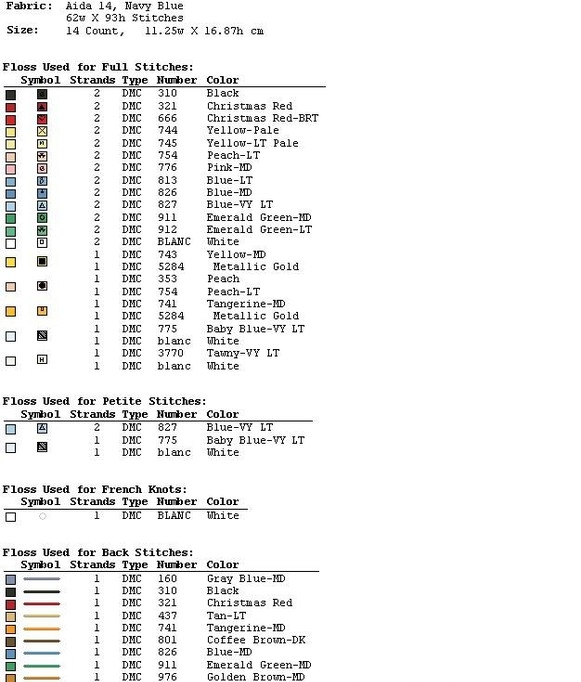 Fabric: Aida 14, Navy Blue
62w X 93h Stitches
Size: 14 Count, 11.25w X 16.87h cm

Floss Used for Full Stitches:

| Symbol | Strands | Type | Number | Color |
|---|---|---|---|---|
| | 2 | DMC | 310 | Black |
| | 2 | DMC | 321 | Christmas Red |
| | 2 | DMC | 666 | Christmas Red-BRT |
| | 2 | DMC | 744 | Yellow-Pale |
| | 2 | DMC | 745 | Yellow-LT Pale |
| | 2 | DMC | 754 | Peach-LT |
| | 2 | DMC | 776 | Pink-MD |
| | 2 | DMC | 813 | Blue-LT |
| | 2 | DMC | 826 | Blue-MD |
| | 2 | DMC | 827 | Blue-VY LT |
| | 2 | DMC | 911 | Emerald Green-MD |
| | 2 | DMC | 912 | Emerald Green-LT |
| | 2 | DMC | BLANC | White |
| | 1 | DMC | 743 | Yellow-MD |
| | 1 | DMC | 5284 | Metallic Gold |
| | 1 | DMC | 353 | Peach |
| | 1 | DMC | 754 | Peach-LT |
| | 1 | DMC | 741 | Tangerine-MD |
| | 1 | DMC | 5284 | Metallic Gold |
| | 1 | DMC | 775 | Baby Blue-VY LT |
| | 1 | DMC | blanc | White |
| | 1 | DMC | 3770 | Tawny-VY LT |
| | 1 | DMC | blanc | White |

Floss Used for Petite Stitches:

| Symbol | Strands | Type | Number | Color |
|---|---|---|---|---|
| | 2 | DMC | 827 | Blue-VY LT |
| | 1 | DMC | 775 | Baby Blue-VY LT |
| | 1 | DMC | blanc | White |

Floss Used for French Knots:

| Symbol | Strands | Type | Number | Color |
|---|---|---|---|---|
| | 1 | DMC | BLANC | White |

Floss Used for Back Stitches:

| Symbol | Strands | Type | Number | Color |
|---|---|---|---|---|
| | 1 | DMC | 160 | Gray Blue-MD |
| | 1 | DMC | 310 | Black |
| | 1 | DMC | 321 | Christmas Red |
| | 1 | DMC | 437 | Tan-LT |
| | 1 | DMC | 741 | Tangerine-MD |
| | 1 | DMC | 801 | Coffee Brown-DK |
| | 1 | DMC | 826 | Blue-MD |
| | 1 | DMC | 911 | Emerald Green-MD |
| | 1 | DMC | 976 | Golden Brown-MD |